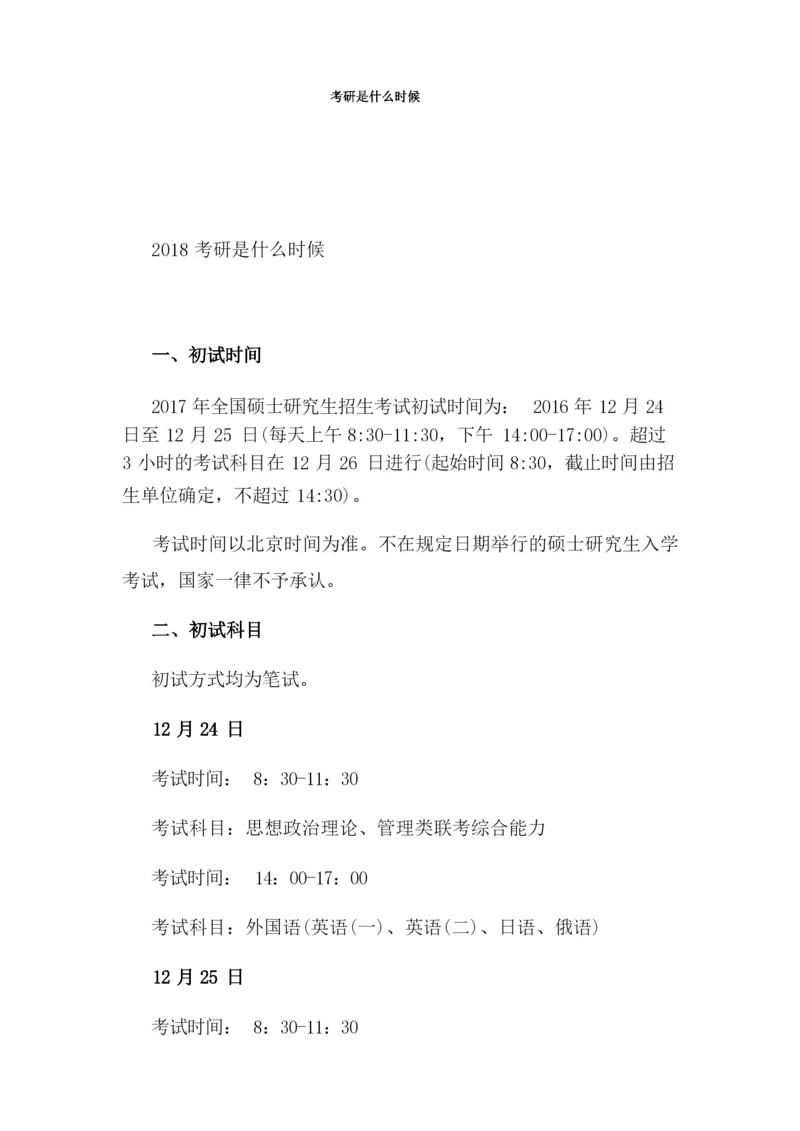 考研是什么时候

2018 考研是什么时候

一、初试时间

2017 年全国硕士研究生招生考试初试时间为： 2016 年 12 月 24 日至 12 月 25 日(每天上午 8:30-11:30，下午 14:00-17:00)。超过 3 小时的考试科目在 12 月 26 日进行(起始时间 8:30，截止时间由招生单位确定，不超过 14:30)。

考试时间以北京时间为准。不在规定日期举行的硕士研究生入学考试，国家一律不予承认。

二、初试科目

初试方式均为笔试。

12 月 24 日

考试时间： 8：30-11：30

考试科目：思想政治理论、管理类联考综合能力

考试时间： 14：00-17：00

考试科目：外国语(英语(一)、英语(二)、日语、俄语)

12 月 25 日

考试时间： 8：30-11：30